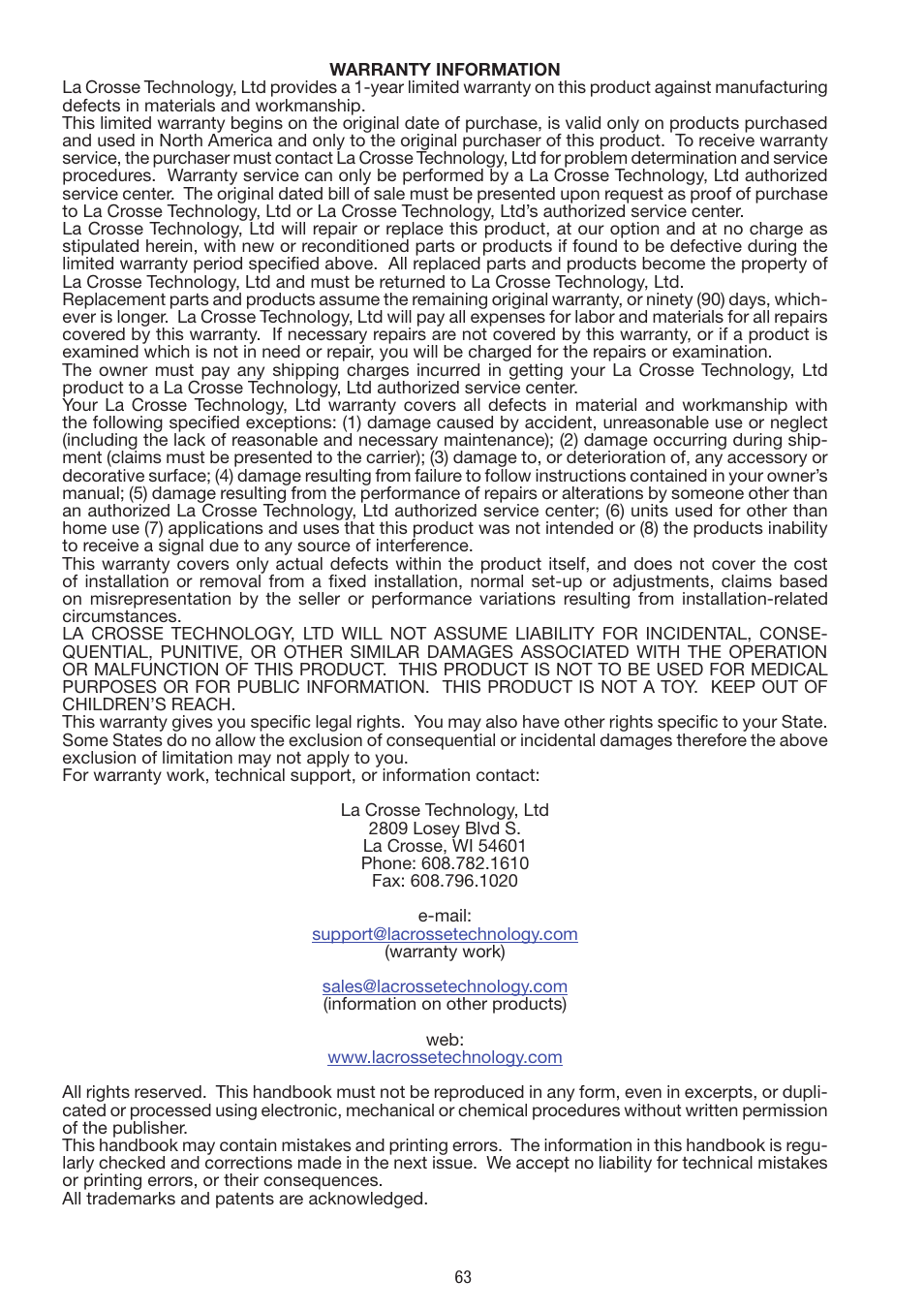 WARRANTY INFORMATION

La Crosse Technology, Ltd provides a 1-year limited warranty on this product against manufacturing defects in materials and workmanship.

This limited warranty begins on the original date of purchase, is valid only on products purchased and used in North America and only to the original purchaser of this product. To receive warranty service, the purchaser must contact La Crosse Technology, Ltd for problem determination and service procedures. Warranty service can only be performed by a La Crosse Technology, Ltd authorized service center. The original dated bill of sale must be presented upon request as proof of purchase to La Crosse Technology, Ltd or La Crosse Technology, Ltd's authorized service center.

La Crosse Technology, Ltd will repair or replace this product, at our option and at no charge as stipulated herein, with new or reconditioned parts or products if found to be defective during the limited warranty period specified above. All replaced parts and products become the property of La Crosse Technology, Ltd and must be returned to La Crosse Technology, Ltd.

Replacement parts and products assume the remaining original warranty, or ninety (90) days, whichever is longer. La Crosse Technology, Ltd will pay all expenses for labor and materials for all repairs covered by this warranty. If necessary repairs are not covered by this warranty, or if a product is examined which is not in need or repair, you will be charged for the repairs or examination.

The owner must pay any shipping charges incurred in getting your La Crosse Technology, Ltd product to a La Crosse Technology, Ltd authorized service center.

Your La Crosse Technology, Ltd warranty covers all defects in material and workmanship with the following specified exceptions: (1) damage caused by accident, unreasonable use or neglect (including the lack of reasonable and necessary maintenance); (2) damage occurring during shipment (claims must be presented to the carrier); (3) damage to, or deterioration of, any accessory or decorative surface; (4) damage resulting from failure to follow instructions contained in your owner's manual; (5) damage resulting from the performance of repairs or alterations by someone other than an authorized La Crosse Technology, Ltd authorized service center; (6) units used for other than home use (7) applications and uses that this product was not intended or (8) the products inability to receive a signal due to any source of interference.

This warranty covers only actual defects within the product itself, and does not cover the cost of installation or removal from a fixed installation, normal set-up or adjustments, claims based on misrepresentation by the seller or performance variations resulting from installation-related circumstances.

LA CROSSE TECHNOLOGY, LTD WILL NOT ASSUME LIABILITY FOR INCIDENTAL, CONSEQUENTIAL, PUNITIVE, OR OTHER SIMILAR DAMAGES ASSOCIATED WITH THE OPERATION OR MALFUNCTION OF THIS PRODUCT. THIS PRODUCT IS NOT TO BE USED FOR MEDICAL PURPOSES OR FOR PUBLIC INFORMATION. THIS PRODUCT IS NOT A TOY. KEEP OUT OF CHILDREN'S REACH.

This warranty gives you specific legal rights. You may also have other rights specific to your State. Some States do no allow the exclusion of consequential or incidental damages therefore the above exclusion of limitation may not apply to you.

For warranty work, technical support, or information contact:

La Crosse Technology, Ltd
2809 Losey Blvd S.
La Crosse, WI 54601
Phone: 608.782.1610
Fax: 608.796.1020

e-mail:
support@lacrossetechnology.com
(warranty work)

sales@lacrossetechnology.com
(information on other products)

web:
www.lacrossetechnology.com

All rights reserved. This handbook must not be reproduced in any form, even in excerpts, or duplicated or processed using electronic, mechanical or chemical procedures without written permission of the publisher.

This handbook may contain mistakes and printing errors. The information in this handbook is regularly checked and corrections made in the next issue. We accept no liability for technical mistakes or printing errors, or their consequences.

All trademarks and patents are acknowledged.

63